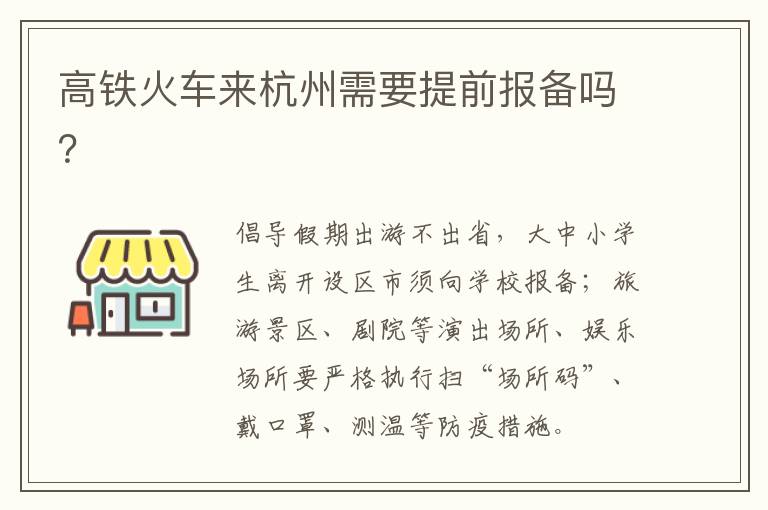 高铁火车来杭州需要提前报备吗?

倡导假期出游不出省，大中小学生离开设区市须向学校报备；旅游景区、剧院等演出场所、娱乐场所要严格执行扫“场所码”、戴口罩、测温等防疫措施。